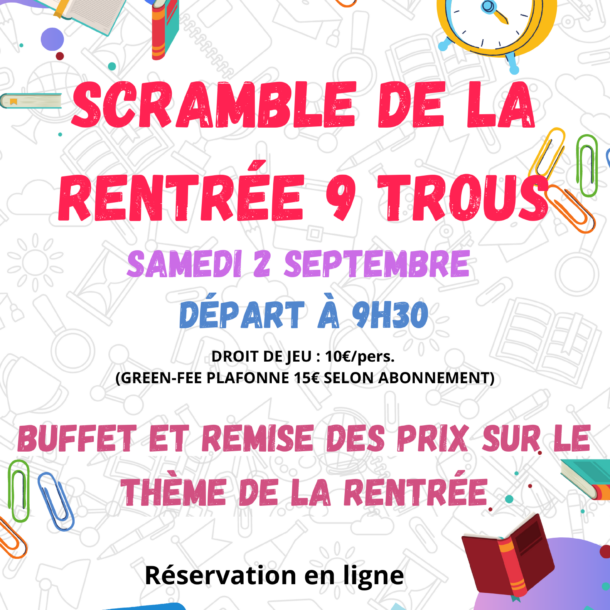 SCRAMBLE DE LA RENTRÉE 9 TROUS

SAMEDI 2 SEPTEMBRE

DÉPART À 9H30

DROIT DE JEU : 10€/pers.
(GREEN-FEE PLAFONNE 15€ SELON ABONNEMENT)

BUFFET ET REMISE DES PRIX SUR LE THÈME DE LA RENTRÉE

Réservation en ligne